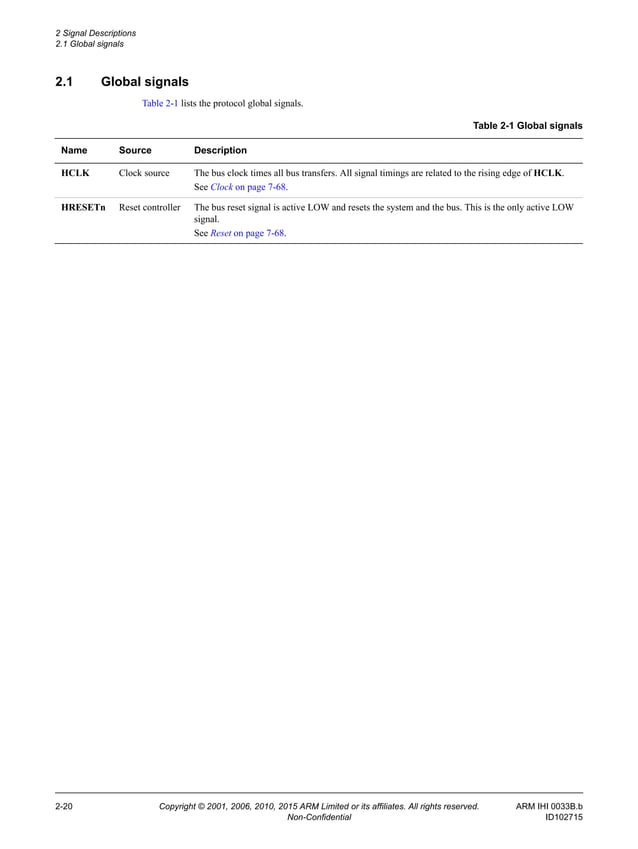 2 Signal Descriptions
2.1 Global signals

2.1 Global signals

Table 2-1 lists the protocol global signals.

Table 2-1 Global signals

| Name | Source | Description |
|---|---|---|
| HCLK | Clock source | The bus clock times all bus transfers. All signal timings are related to the rising edge of HCLK. See Clock on page 7-68. |
| HRESETn | Reset controller | The bus reset signal is active LOW and resets the system and the bus. This is the only active LOW signal. See Reset on page 7-68. |

2-20 Copyright © 2001, 2006, 2010, 2015 ARM Limited or its affiliates. All rights reserved. Non-Confidential ARM IHI 0033B.b ID102715